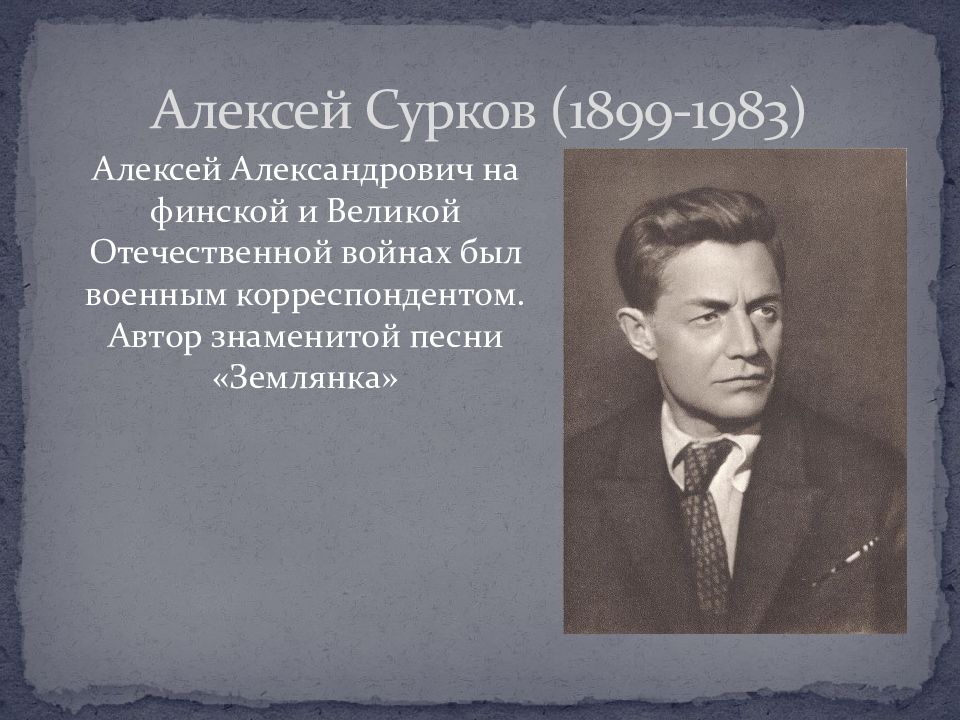 Алексей Сурков (1899-1983)

Алексей Александрович на финской и Великой Отечественной войнах был военным корреспондентом. Автор знаменитой песни «Землянка»